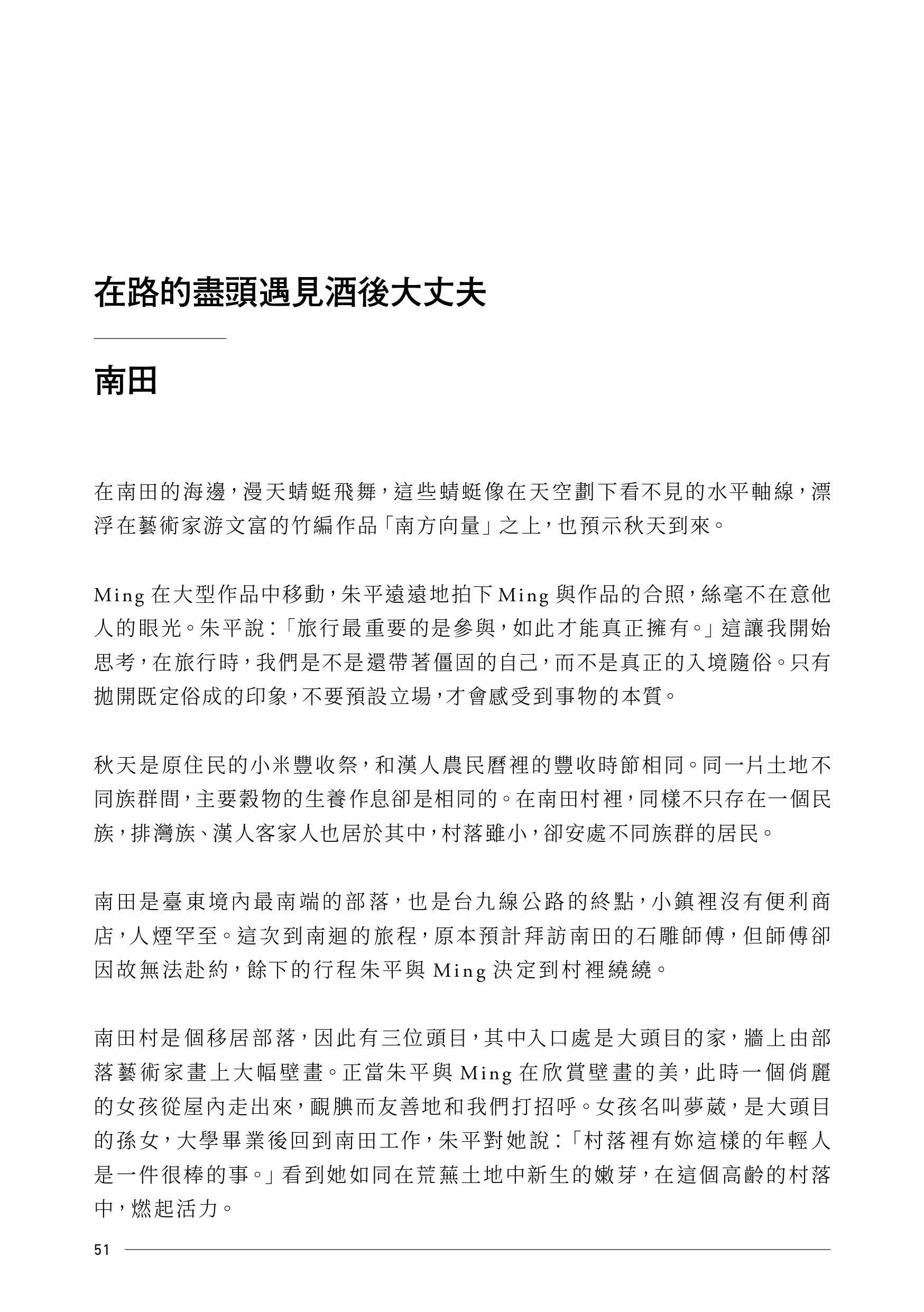 在路的盡頭遇見酒後大丈夫

南田

在南田的海邊，漫天蜻蜓飛舞，這些蜻蜓像在天空劃下看不見的水平軸線，漂浮在藝術家游文富的竹編作品「南方向量」之上，也預示秋天到來。

Ming 在大型作品中移動，朱平遠遠地拍下 Ming 與作品的合照，絲毫不在意他人的眼光。朱平說：「旅行最重要的是參與，如此才能真正擁有。」這讓我開始思考，在旅行時，我們是不是還帶著僵固的自己，而不是真正的入境隨俗。只有拋開既定俗成的印象，不要預設立場，才會感受到事物的本質。

秋天是原住民的小米豐收祭，和漢人農民曆裡的豐收時節相同。同一片土地不同族群間，主要穀物的生養作息卻是相同的。在南田村裡，同樣不只存在一個民族，排灣族、漢人客家人也居於其中，村落雖小，卻安處不同族群的居民。

南田是臺東境內最南端的部落，也是台九線公路的終點，小鎮裡沒有便利商店，人煙罕至。這次到南迴的旅程，原本預計拜訪南田的石雕師傅，但師傅卻因故無法赴約，餘下的行程朱平與 Ming 決定到村裡繞繞。

南田村是個移居部落，因此有三位頭目，其中入口處是大頭目的家，牆上由部落藝術家畫上大幅壁畫。正當朱平與 Ming 在欣賞壁畫的美，此時一個俏麗的女孩從屋內走出來，靦腆而友善地和我們打招呼。女孩名叫夢葳，是大頭目的孫女，大學畢業後回到南田工作，朱平對她說：「村落裡有妳這樣的年輕人是一件很棒的事。」看到她如同在荒蕪土地中新生的嫩芽，在這個高齡的村落中，燃起活力。

51